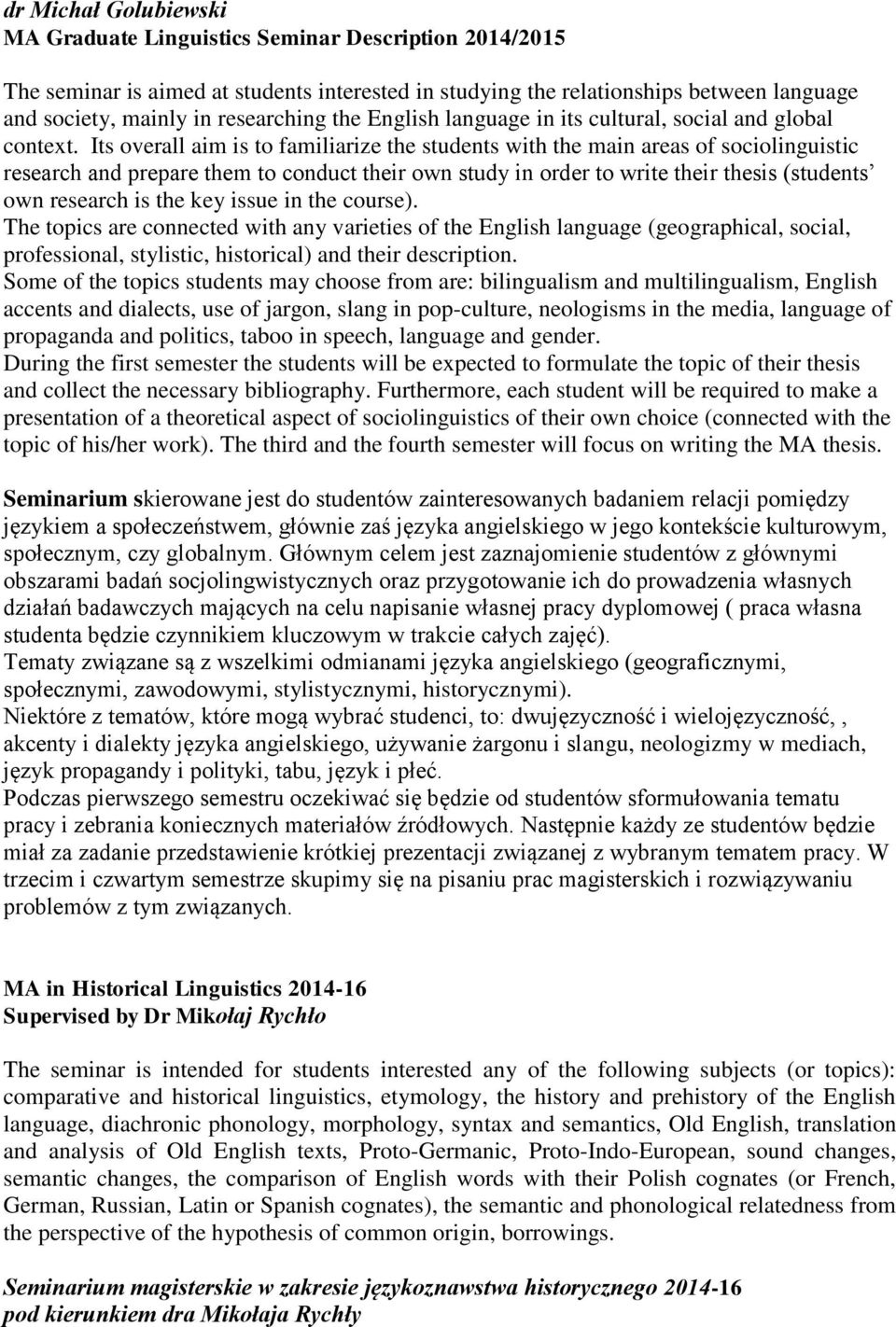 dr Michał Golubiewski
MA Graduate Linguistics Seminar Description 2014/2015

The seminar is aimed at students interested in studying the relationships between language and society, mainly in researching the English language in its cultural, social and global context. Its overall aim is to familiarize the students with the main areas of sociolinguistic research and prepare them to conduct their own study in order to write their thesis (students' own research is the key issue in the course).
The topics are connected with any varieties of the English language (geographical, social, professional, stylistic, historical) and their description.
Some of the topics students may choose from are: bilingualism and multilingualism, English accents and dialects, use of jargon, slang in pop-culture, neologisms in the media, language of propaganda and politics, taboo in speech, language and gender.
During the first semester the students will be expected to formulate the topic of their thesis and collect the necessary bibliography. Furthermore, each student will be required to make a presentation of a theoretical aspect of sociolinguistics of their own choice (connected with the topic of his/her work). The third and the fourth semester will focus on writing the MA thesis.

Seminarium skierowane jest do studentów zainteresowanych badaniem relacji pomiędzy językiem a społeczeństwem, głównie zaś języka angielskiego w jego kontekście kulturowym, społecznym, czy globalnym. Głównym celem jest zaznajomienie studentów z głównymi obszarami badań socjolingwistycznych oraz przygotowanie ich do prowadzenia własnych działań badawczych mających na celu napisanie własnej pracy dyplomowej ( praca własna studenta będzie czynnikiem kluczowym w trakcie całych zajęć).
Tematy związane są z wszelkimi odmianami języka angielskiego (geograficznymi, społecznymi, zawodowymi, stylistycznymi, historycznymi).
Niektóre z tematów, które mogą wybrać studenci, to: dwujęzyczność i wielojęzyczność, , akcenty i dialekty języka angielskiego, używanie żargonu i slangu, neologizmy w mediach, język propagandy i polityki, tabu, język i płeć.
Podczas pierwszego semestru oczekiwać się będzie od studentów sformułowania tematu pracy i zebrania koniecznych materiałów źródłowych. Następnie każdy ze studentów będzie miał za zadanie przedstawienie krótkiej prezentacji związanej z wybranym tematem pracy. W trzecim i czwartym semestrze skupimy się na pisaniu prac magisterskich i rozwiązywaniu problemów z tym związanych.

MA in Historical Linguistics 2014-16
Supervised by Dr Mikołaj Rychło

The seminar is intended for students interested any of the following subjects (or topics): comparative and historical linguistics, etymology, the history and prehistory of the English language, diachronic phonology, morphology, syntax and semantics, Old English, translation and analysis of Old English texts, Proto-Germanic, Proto-Indo-European, sound changes, semantic changes, the comparison of English words with their Polish cognates (or French, German, Russian, Latin or Spanish cognates), the semantic and phonological relatedness from the perspective of the hypothesis of common origin, borrowings.

Seminarium magisterskie w zakresie językoznawstwa historycznego 2014-16
pod kierunkiem dra Mikołaja Rychły